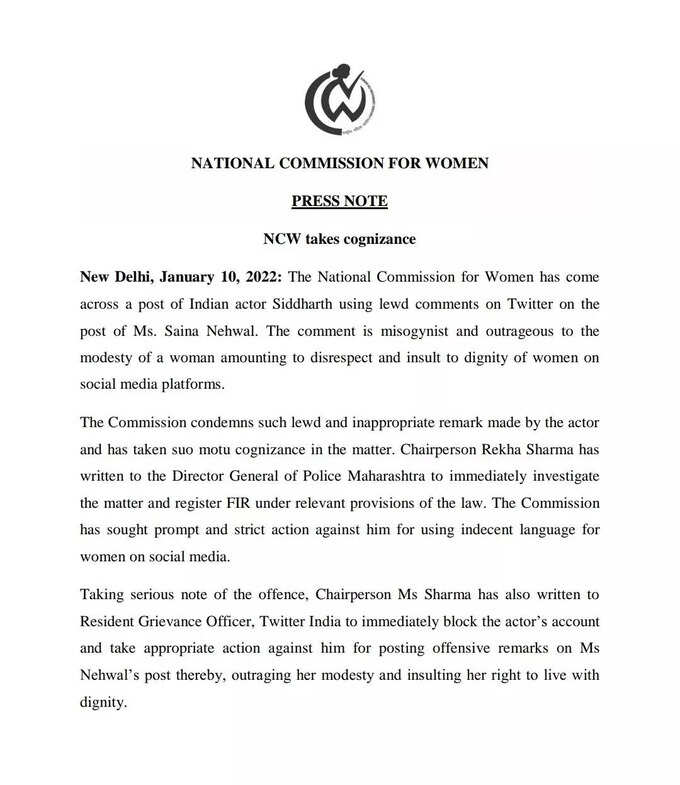 NATIONAL COMMISSION FOR WOMEN

PRESS NOTE

NCW takes cognizance

New Delhi, January 10, 2022: The National Commission for Women has come across a post of Indian actor Siddharth using lewd comments on Twitter on the post of Ms. Saina Nehwal. The comment is misogynist and outrageous to the modesty of a woman amounting to disrespect and insult to dignity of women on social media platforms.

The Commission condemns such lewd and inappropriate remark made by the actor and has taken suo motu cognizance in the matter. Chairperson Rekha Sharma has written to the Director General of Police Maharashtra to immediately investigate the matter and register FIR under relevant provisions of the law. The Commission has sought prompt and strict action against him for using indecent language for women on social media.

Taking serious note of the offence, Chairperson Ms Sharma has also written to Resident Grievance Officer, Twitter India to immediately block the actor's account and take appropriate action against him for posting offensive remarks on Ms Nehwal's post thereby, outraging her modesty and insulting her right to live with dignity.